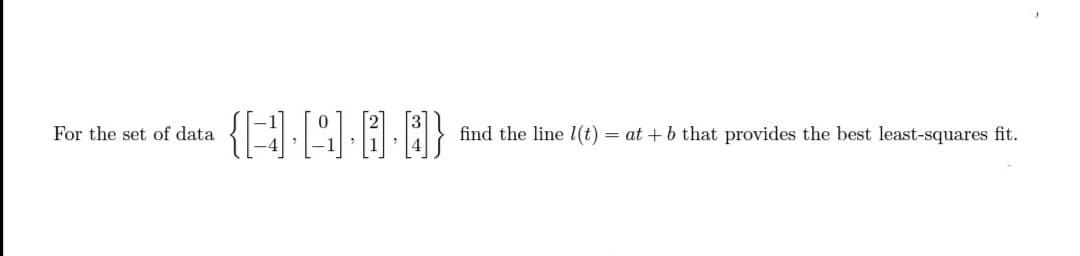 For the set of data $\left\{ \begin{bmatrix} -1 \\ -4 \end{bmatrix}, \begin{bmatrix} 0 \\ -1 \end{bmatrix}, \begin{bmatrix} 2 \\ 1 \end{bmatrix}, \begin{bmatrix} 3 \\ 4 \end{bmatrix} \right\}$ find the line $l(t) = at + b$ that provides the best least-squares fit.